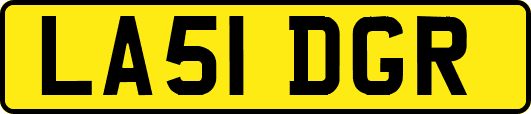 LA51 DGR